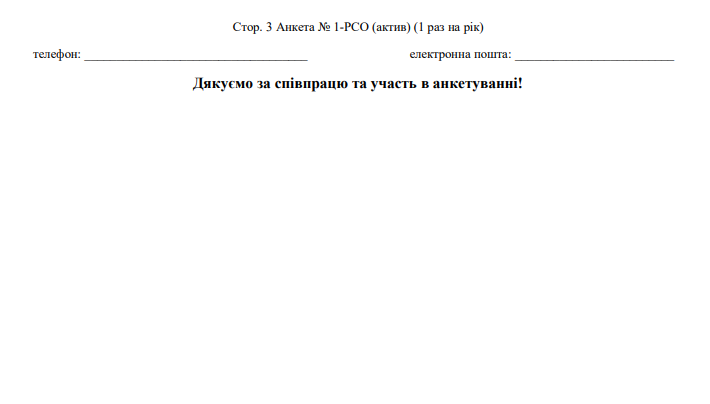 Стор. 3 Анкета № 1-РСО (актив) (1 раз на рік)

телефон: ____ електронна пошта: ____

Дякуємо за співпрацю та участь в анкетуванні!